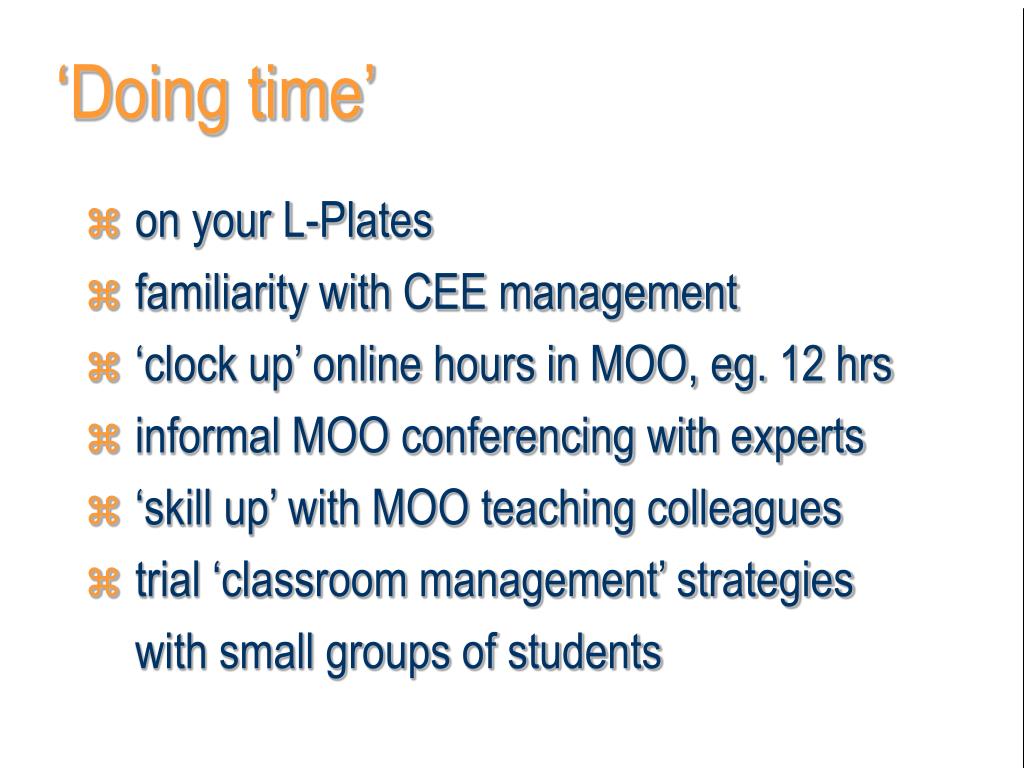 ‘Doing time’

⌘ on your L-Plates
⌘ familiarity with CEE management
⌘ ‘clock up’ online hours in MOO, eg. 12 hrs
⌘ informal MOO conferencing with experts
⌘ ‘skill up’ with MOO teaching colleagues
⌘ trial ‘classroom management’ strategies with small groups of students